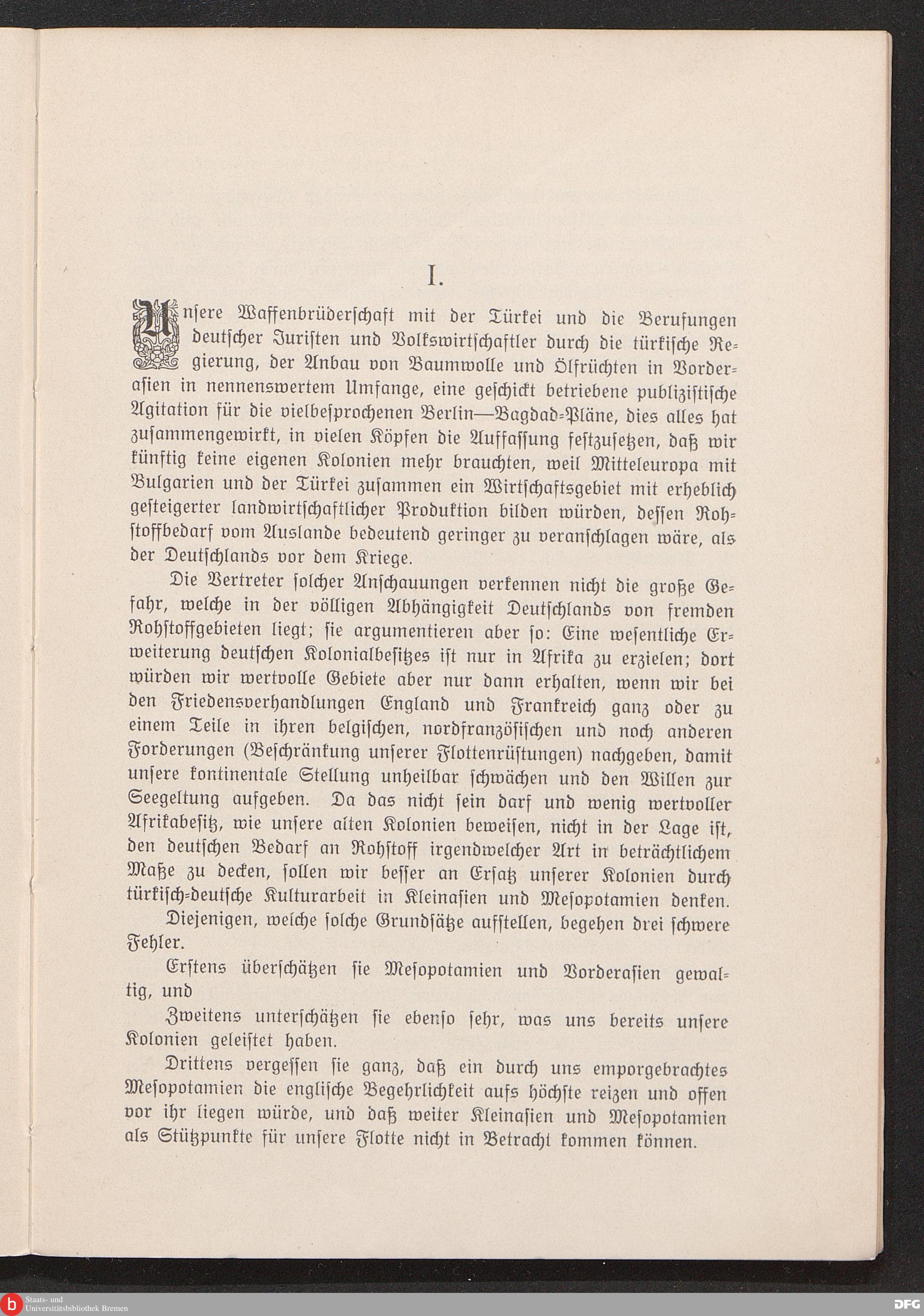 I.

Unsere Waffenbrüderschaft mit der Türkei und die Berufungen deutscher Juristen und Volkswirtschaftler durch die türkische Regierung, der Anbau von Baumwolle und Ölfrüchten in Vorderasien in nennenswertem Umfange, eine geschickt betriebene publizistische Agitation für die vielbesprochenen Berlin—Bagdad-Pläne, dies alles hat zusammengewirkt, in vielen Köpfen die Auffassung festzusetzen, daß wir künftig keine eigenen Kolonien mehr brauchten, weil Mitteleuropa mit Bulgarien und der Türkei zusammen ein Wirtschaftsgebiet mit erheblich gesteigerter landwirtschaftlicher Produktion bilden würden, dessen Rohstoffbedarf vom Auslande bedeutend geringer zu veranschlagen wäre, als der Deutschlands vor dem Kriege.

Die Vertreter solcher Anschauungen verkennen nicht die große Gefahr, welche in der völligen Abhängigkeit Deutschlands von fremden Rohstoffgebieten liegt; sie argumentieren aber so: Eine wesentliche Erweiterung deutschen Kolonialbesitzes ist nur in Afrika zu erzielen; dort würden wir wertvolle Gebiete aber nur dann erhalten, wenn wir bei den Friedensverhandlungen England und Frankreich ganz oder zu einem Teile in ihren belgischen, nordfranzösischen und noch anderen Forderungen (Beschränkung unserer Flottenrüstungen) nachgeben, damit unsere kontinentale Stellung unheilbar schwächen und den Willen zur Seegeltung aufgeben. Da das nicht sein darf und wenig wertvoller Afrikabesitz, wie unsere alten Kolonien beweisen, nicht in der Lage ist, den deutschen Bedarf an Rohstoff irgendwelcher Art in beträchtlichem Maße zu decken, sollen wir besser an Ersatz unserer Kolonien durch türkisch-deutsche Kulturarbeit in Kleinasien und Mesopotamien denken.

Diejenigen, welche solche Grundsätze aufstellen, begehen drei schwere Fehler.

Erstens überschätzen sie Mesopotamien und Vorderasien gewaltig, und

Zweitens unterschätzen sie ebenso sehr, was uns bereits unsere Kolonien geleistet haben.

Drittens vergessen sie ganz, daß ein durch uns emporgebrachtes Mesopotamien die englische Begehrlichkeit aufs höchste reizen und offen vor ihr liegen würde, und daß weiter Kleinasien und Mesopotamien als Stützpunkte für unsere Flotte nicht in Betracht kommen können.

Staats- und Universitätsbibliothek Bremen
DFG